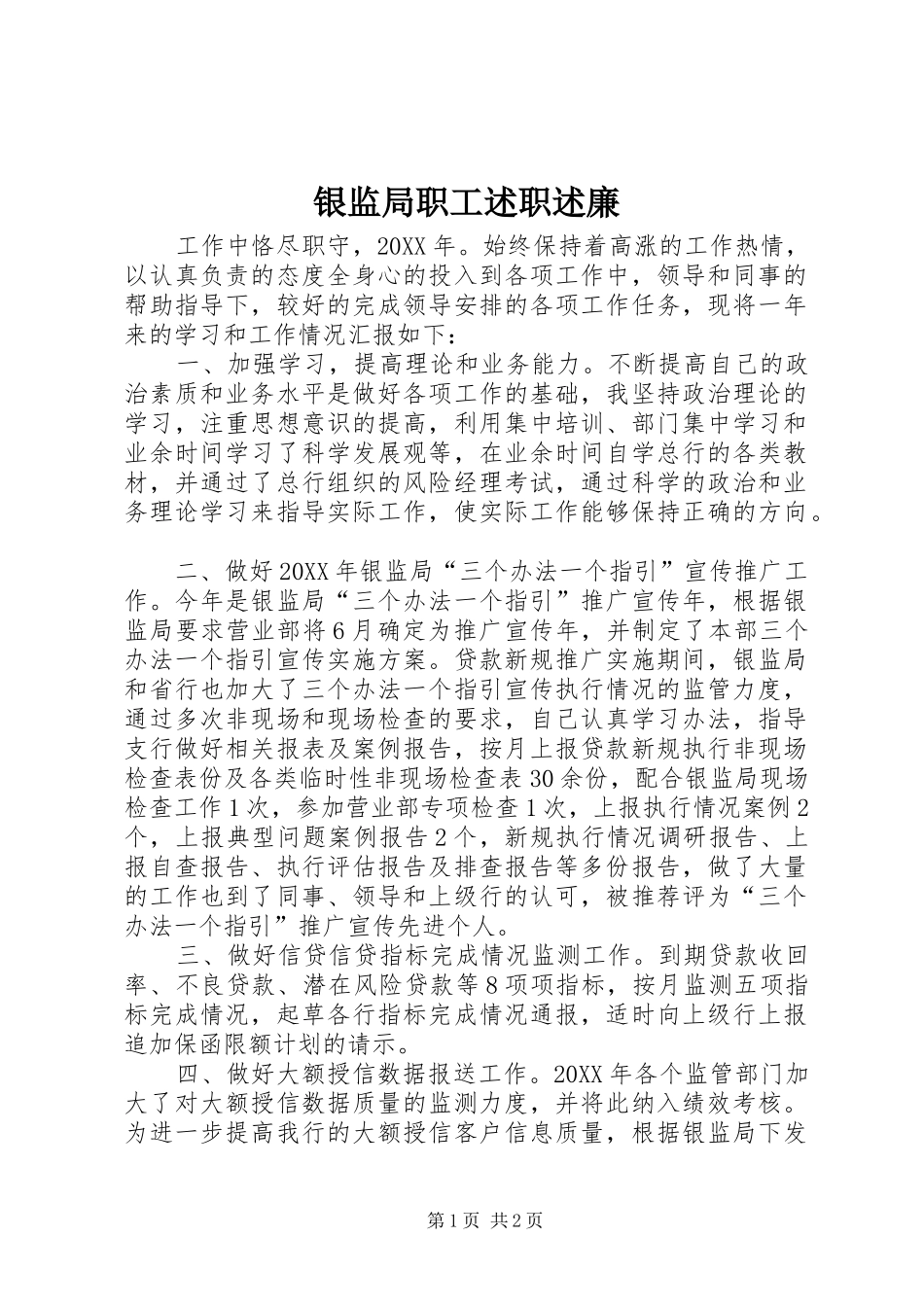 银监局职工述职述廉

工作中恪尽职守，20XX年。始终保持着高涨的工作热情，以认真负责的态度全身心的投入到各项工作中，领导和同事的帮助指导下，较好的完成领导安排的各项工作任务，现将一年来的学习和工作情况汇报如下：

一、加强学习，提高理论和业务能力。不断提高自己的政治素质和业务水平是做好各项工作的基础，我坚持政治理论的学习，注重思想意识的提高，利用集中培训、部门集中学习和业余时间学习了科学发展观等，在业余时间自学总行的各类教材，并通过了总行组织的风险经理考试，通过科学的政治和业务理论学习来指导实际工作，使实际工作能够保持正确的方向。

二、做好20XX年银监局“三个办法一个指引”宣传推广工作。今年是银监局“三个办法一个指引”推广宣传年，根据银监局要求营业部将6月确定为推广宣传年，并制定了本部三个办法一个指引宣传实施方案。贷款新规推广实施期间，银监局和省行也加大了三个办法一个指引宣传执行情况的监管力度，通过多次非现场和现场检查的要求，自己认真学习办法，指导支行做好相关报表及案例报告，按月上报贷款新规执行非现场检查表份及各类临时性非现场检查表30余份，配合银监局现场检查工作1次，参加营业部专项检查1次，上报执行情况案例2个，上报典型问题案例报告2个，新规执行情况调研报告、上报自查报告、执行评估报告及排查报告等多份报告，做了大量的工作也到了同事、领导和上级行的认可，被推荐评为“三个办法一个指引”推广宣传先进个人。

三、做好信贷信贷指标完成情况监测工作。到期贷款收回率、不良贷款、潜在风险贷款等8项项指标，按月监测五项指标完成情况，起草各行指标完成情况通报，适时向上级行上报追加保函限额计划的请示。

四、做好大额授信数据报送工作。20XX年各个监管部门加大了对大额授信数据质量的监测力度，并将此纳入绩效考核。为进一步提高我行的大额授信客户信息质量，根据银监局下发

第1页 共2页